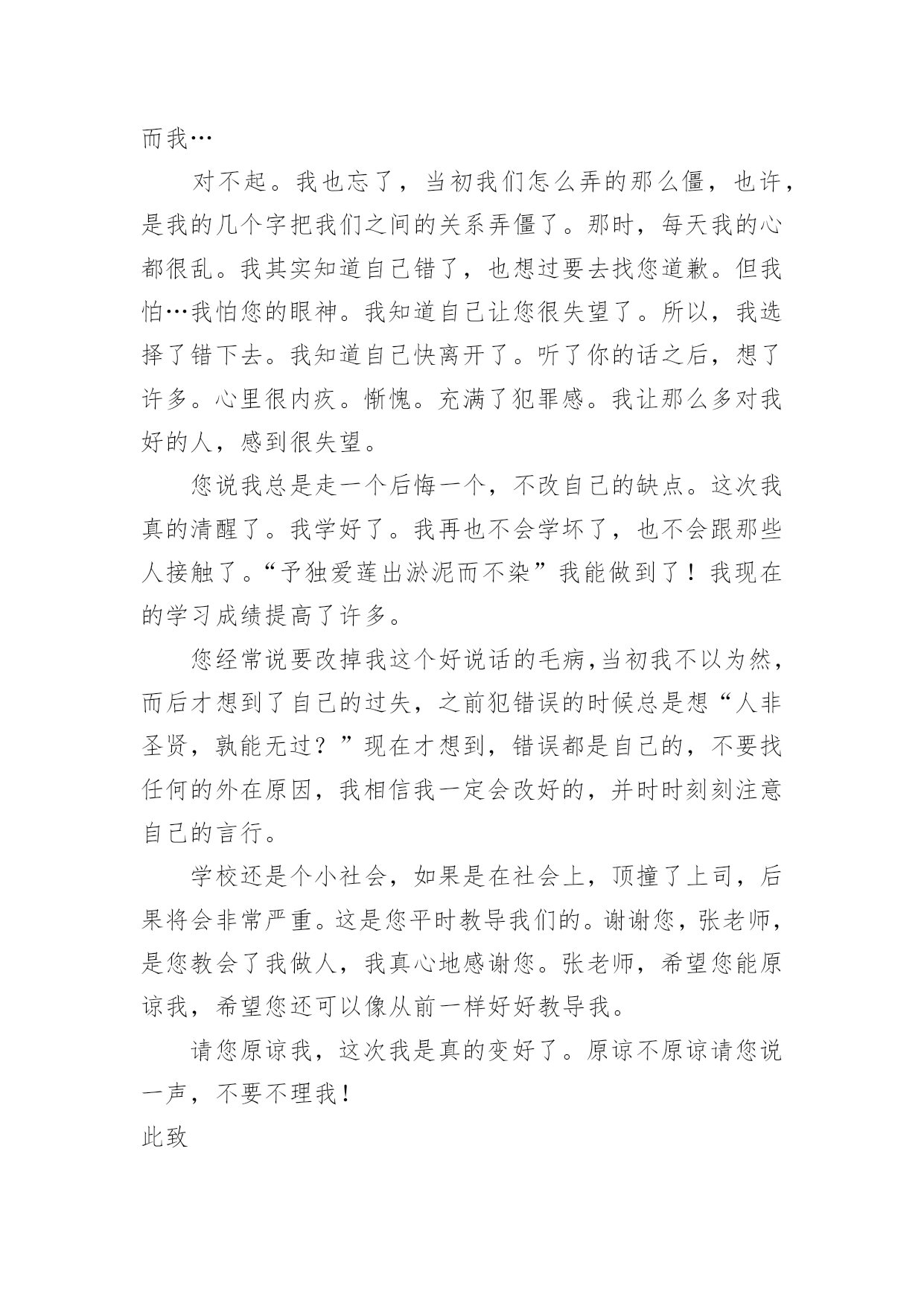 而我…

对不起。我也忘了，当初我们怎么弄的那么僵，也许，是我的几个字把我们之间的关系弄僵了。那时，每天我的心都很乱。我其实知道自己错了，也想过要去找您道歉。但我怕…我怕您的眼神。我知道自己让您很失望了。所以，我选择了错下去。我知道自己快离开了。听了你的话之后，想了许多。心里很内疚。惭愧。充满了犯罪感。我让那么多对我好的人，感到很失望。

您说我总是走一个后悔一个，不改自己的缺点。这次我真的清醒了。我学好了。我再也不会学坏了，也不会跟那些人接触了。“予独爱莲出淤泥而不染”我能做到了！我现在的学习成绩提高了许多。

您经常说要改掉我这个好说话的毛病，当初我不以为然，而后才想到了自己的过失，之前犯错误的时候总是想“人非圣贤，孰能无过？”现在才想到，错误都是自己的，不要找任何的外在原因，我相信我一定会改好的，并时时刻刻注意自己的言行。

学校还是个小社会，如果是在社会上，顶撞了上司，后果将会非常严重。这是您平时教导我们的。谢谢您，张老师，是您教会了我做人，我真心地感谢您。张老师，希望您能原谅我，希望您还可以像从前一样好好教导我。

请您原谅我，这次我是真的变好了。原谅不原谅请您说一声，不要不理我！

此致